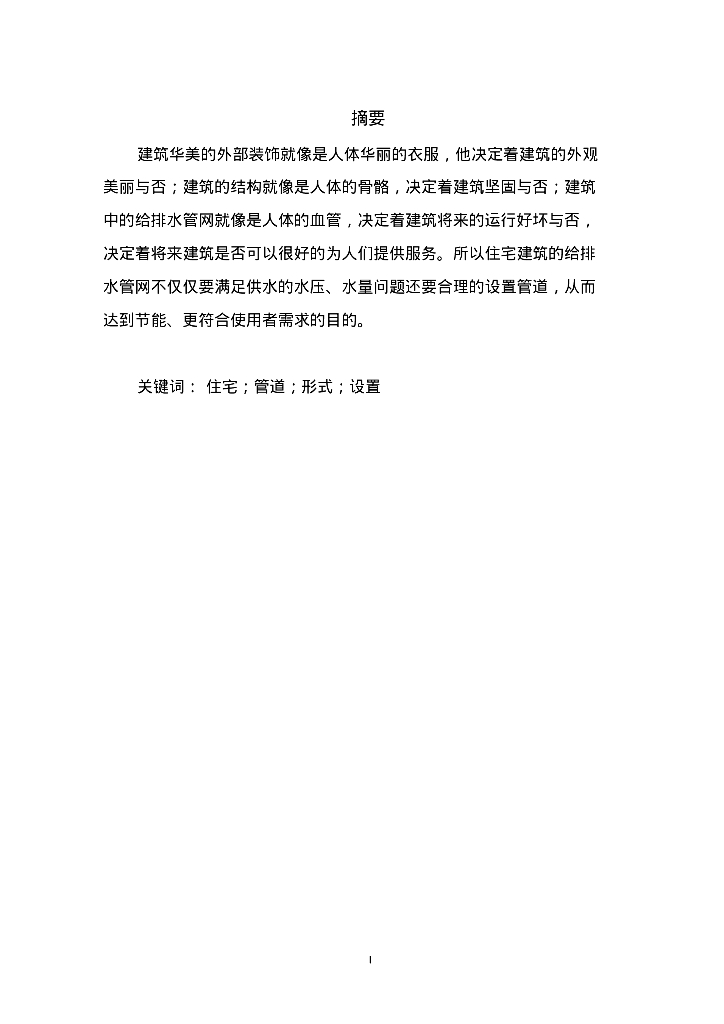 摘要

建筑华美的外部装饰就像是人体华丽的衣服，他决定着建筑的外观美丽与否；建筑的结构就像是人体的骨骼，决定着建筑坚固与否；建筑中的给排水管网就像是人体的血管，决定着建筑将来的运行好坏与否，决定着将来建筑是否可以很好的为人们提供服务。所以住宅建筑的给排水管网不仅仅要满足供水的水压、水量问题还要合理的设置管道，从而达到节能、更符合使用者需求的目的。

关键词： 住宅；管道；形式；设置

I